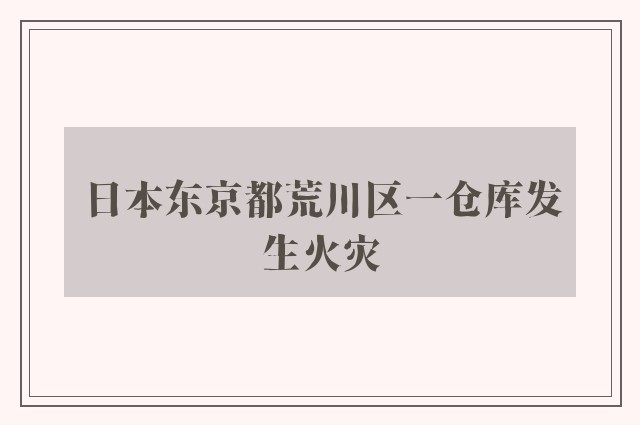 日本东京都荒川区一仓库发生火灾